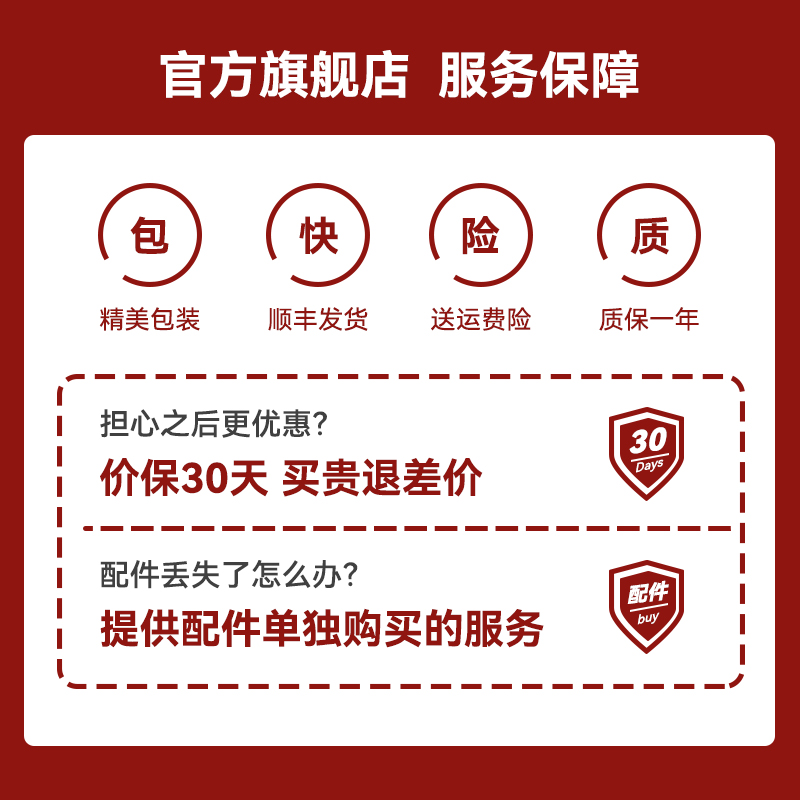 官方旗舰店 服务保障

包
精美包装

快
顺丰发货

险
送运费险

质
质保一年

担心之后更优惠?
价保30天 买贵退差价

30
Days

配件丢失了怎么办?
提供配件单独购买的服务

配件
buy